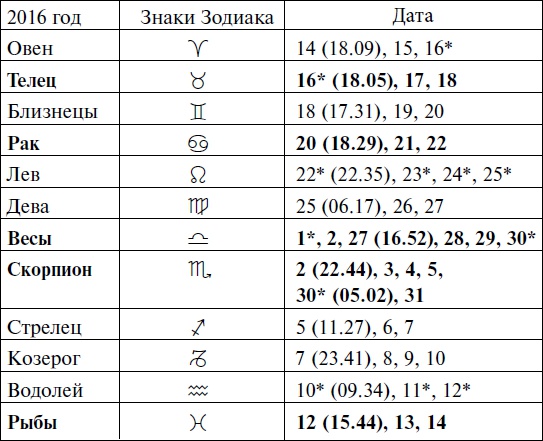 | 2016 год | Знаки Зодиака | Дата |
|---|---|---|
| Овен | ♈ | 14 (18.09), 15, 16* |
| **Телец** | ♉ | **16* (18.05), 17, 18** |
| Близнецы | ♊ | 18 (17.31), 19, 20 |
| **Рак** | ♋ | **20 (18.29), 21, 22** |
| Лев | ♌ | 22* (22.35), 23*, 24*, 25* |
| Дева | ♍ | 25 (06.17), 26, 27 |
| **Весы** | ♎ | **1*, 2, 27 (16.52), 28, 29, 30*** |
| **Скорпион** | ♏ | **2 (22.44), 3, 4, 5, 30* (05.02), 31** |
| Стрелец | ♐ | 5 (11.27), 6, 7 |
| Козерог | ♑ | 7 (23.41), 8, 9, 10 |
| Водолей | ♒ | 10* (09.34), 11*, 12* |
| **Рыбы** | ♓ | **12 (15.44), 13, 14** |